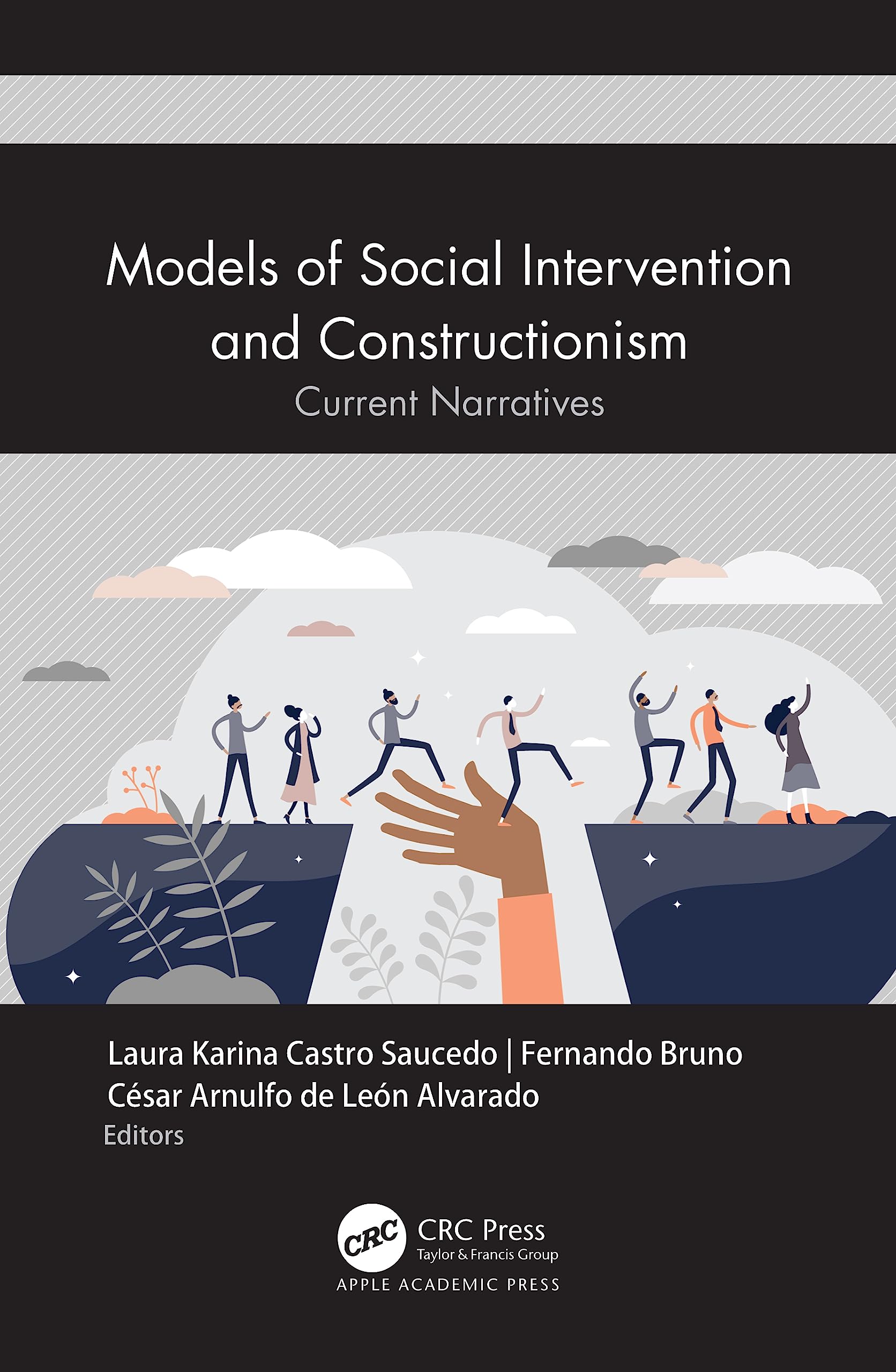 Models of Social Intervention and Constructionism

Current Narratives

Laura Karina Castro Saucedo | Fernando Bruno
César Arnulfo de León Alvarado
Editors

CRC
CRC Press
Taylor & Francis Group
APPLE ACADEMIC PRESS